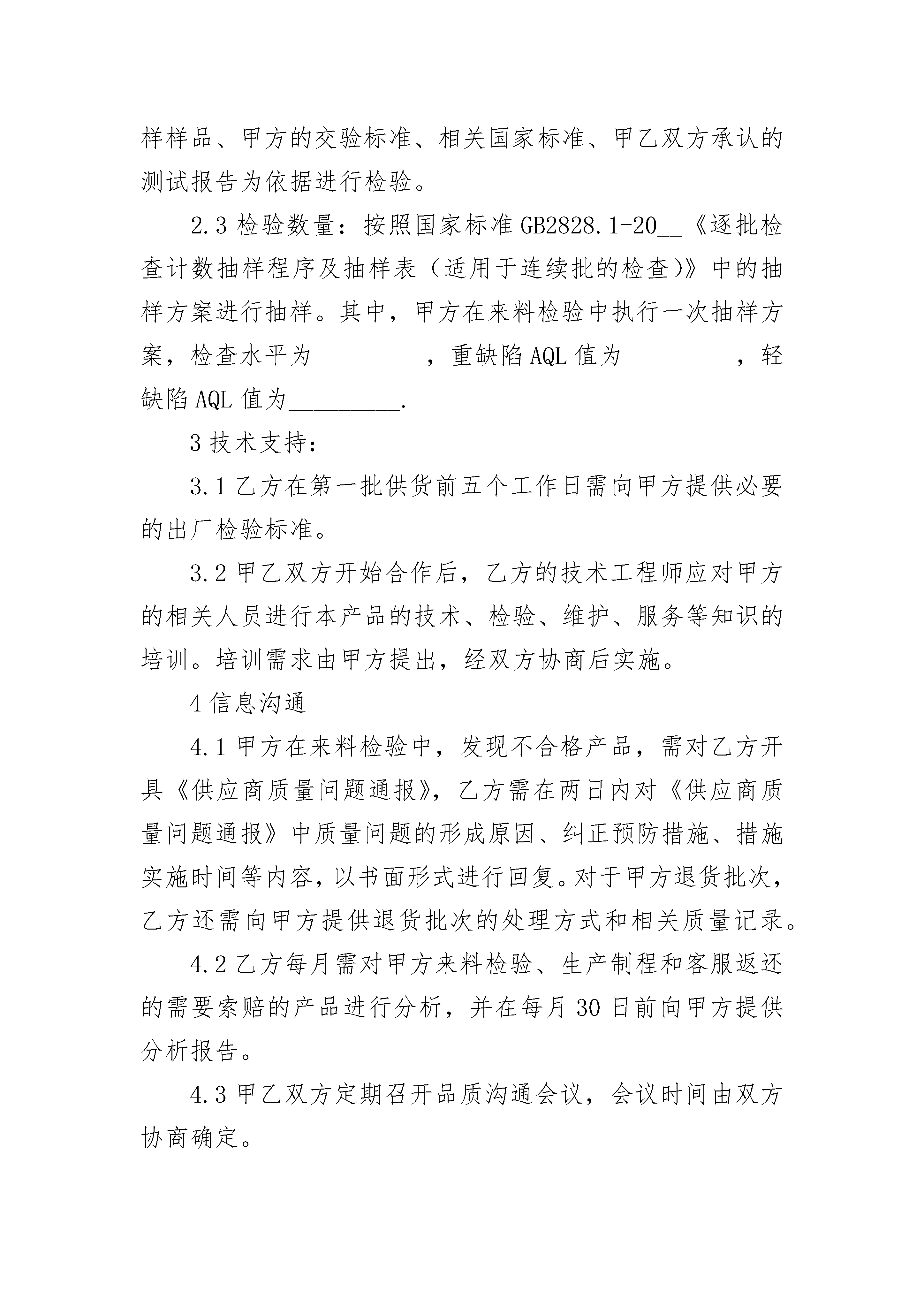 样样品、甲方的交验标准、相关国家标准、甲乙双方承认的测试报告为依据进行检验。

2.3 检验数量：按照国家标准 GB2828.1-20__《逐批检查计数抽样程序及抽样表（适用于连续批的检查)》中的抽样方案进行抽样。其中，甲方在来料检验中执行一次抽样方案，检查水平为__________，重缺陷 AQL 值为__________，轻缺陷 AQL 值为__________.

3 技术支持：

3.1 乙方在第一批供货前五个工作日需向甲方提供必要的出厂检验标准。

3.2 甲乙双方开始合作后，乙方的技术工程师应对甲方的相关人员进行本产品的技术、检验、维护、服务等知识的培训。培训需求由甲方提出，经双方协商后实施。

4 信息沟通

4.1 甲方在来料检验中，发现不合格产品，需对乙方开具《供应商质量问题通报》，乙方需在两日内对《供应商质量问题通报》中质量问题的形成原因、纠正预防措施、措施实施时间等内容，以书面形式进行回复。对于甲方退货批次，乙方还需向甲方提供退货批次的处理方式和相关质量记录。

4.2 乙方每月需对甲方来料检验、生产制程和客服返还的需要索赔的产品进行分析，并在每月 30 日前向甲方提供分析报告。

4.3 甲乙双方定期召开品质沟通会议，会议时间由双方协商确定。